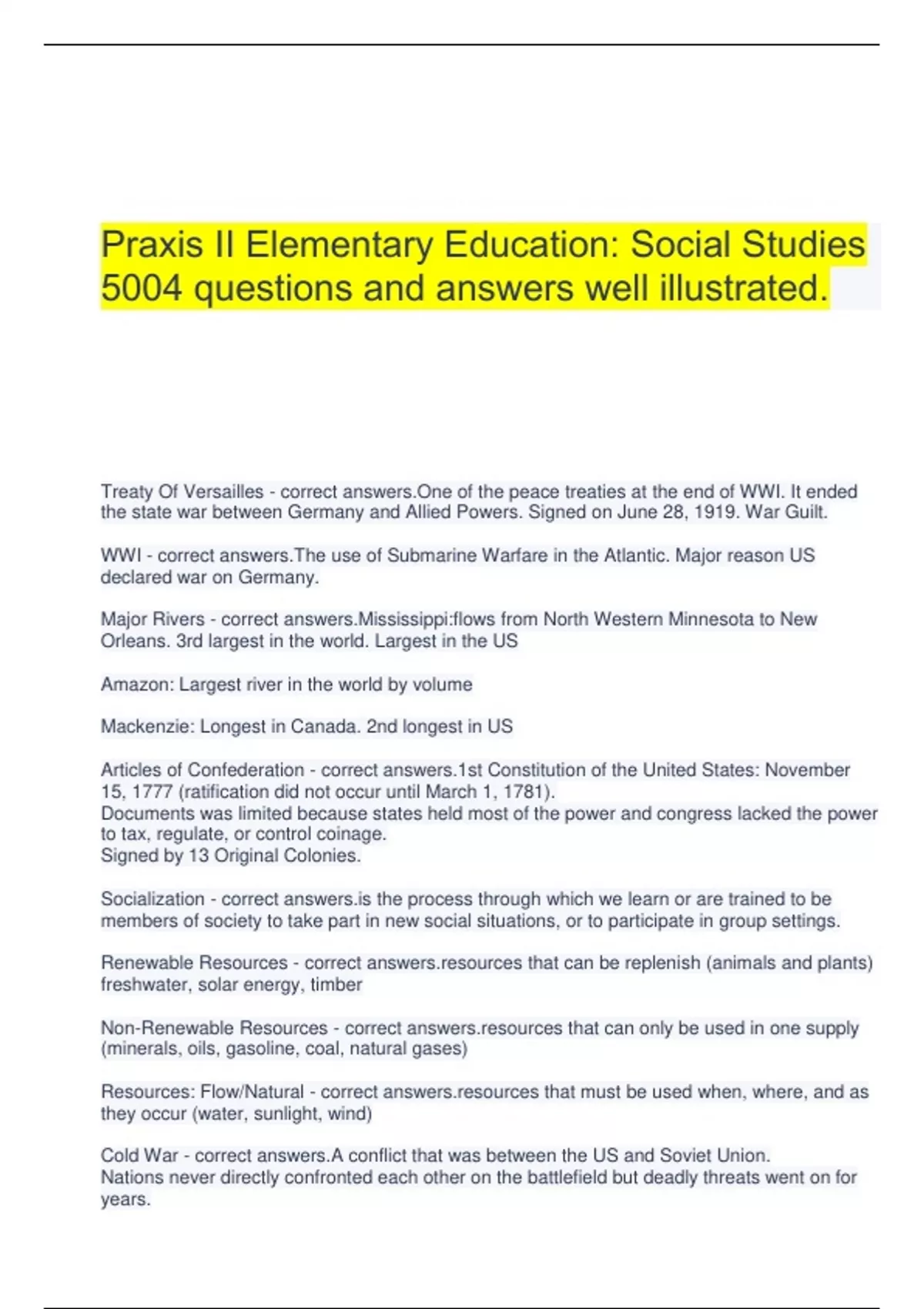 Praxis II Elementary Education: Social Studies 5004 questions and answers well illustrated.

Treaty Of Versailles - correct answers.One of the peace treaties at the end of WWI. It ended the state war between Germany and Allied Powers. Signed on June 28, 1919. War Guilt.

WWI - correct answers.The use of Submarine Warfare in the Atlantic. Major reason US declared war on Germany.

Major Rivers - correct answers.Mississippi:flows from North Western Minnesota to New Orleans. 3rd largest in the world. Largest in the US

Amazon: Largest river in the world by volume

Mackenzie: Longest in Canada. 2nd longest in US

Articles of Confederation - correct answers.1st Constitution of the United States: November 15, 1777 (ratification did not occur until March 1, 1781).
Documents was limited because states held most of the power and congress lacked the power to tax, regulate, or control coinage.
Signed by 13 Original Colonies.

Socialization - correct answers.is the process through which we learn or are trained to be members of society to take part in new social situations, or to participate in group settings.

Renewable Resources - correct answers.resources that can be replenish (animals and plants) freshwater, solar energy, timber

Non-Renewable Resources - correct answers.resources that can only be used in one supply (minerals, oils, gasoline, coal, natural gases)

Resources: Flow/Natural - correct answers.resources that must be used when, where, and as they occur (water, sunlight, wind)

Cold War - correct answers.A conflict that was between the US and Soviet Union.
Nations never directly confronted each other on the battlefield but deadly threats went on for years.